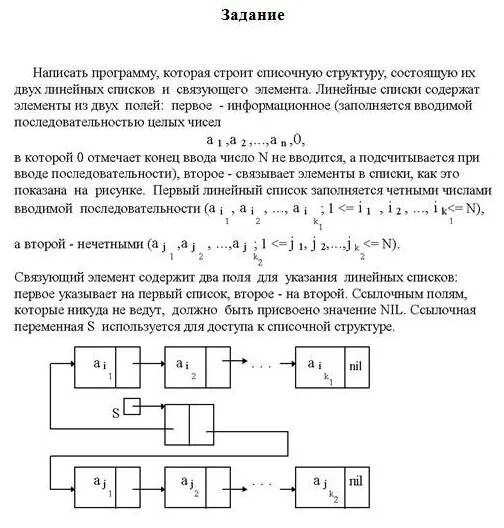 Задание

Написать программу, которая строит списочную структуру, состоящую их двух линейных списков и связующего элемента. Линейные списки содержат элементы из двух полей: первое - информационное (заполняется вводимой последовательностью целых чисел

$a_1, a_2, ..., a_n, 0,$

в которой 0 отмечает конец ввода число N не вводится, а подсчитывается при вводе последовательности), второе - связывает элементы в списки, как это показана на рисунке. Первый линейный список заполняется четными числами вводимой последовательности ($a_{i_1}, a_{i_2}, ..., a_{i_{k_1}}$; $1 <= i_1, i_2, ..., i_{k_1} <= N$),

а второй - нечетными ($a_{j_1}, a_{j_2}, ..., a_{j_{k_2}}$; $1 <= j_1, j_2, ..., j_{k_2} <= N$).

Связующий элемент содержит два поля для указания линейных списков: первое указывает на первый список, второе - на второй. Ссылочным полям, которые никуда не ведут, должно быть присвоено значение NIL. Ссылочная переменная S используется для доступа к списочной структуре.

$a_{i_1}$ $a_{i_2}$ . . . $a_{i_{k_1}}$ nil

S

$a_{j_1}$ $a_{j_2}$ . . . $a_{j_{k_2}}$ nil